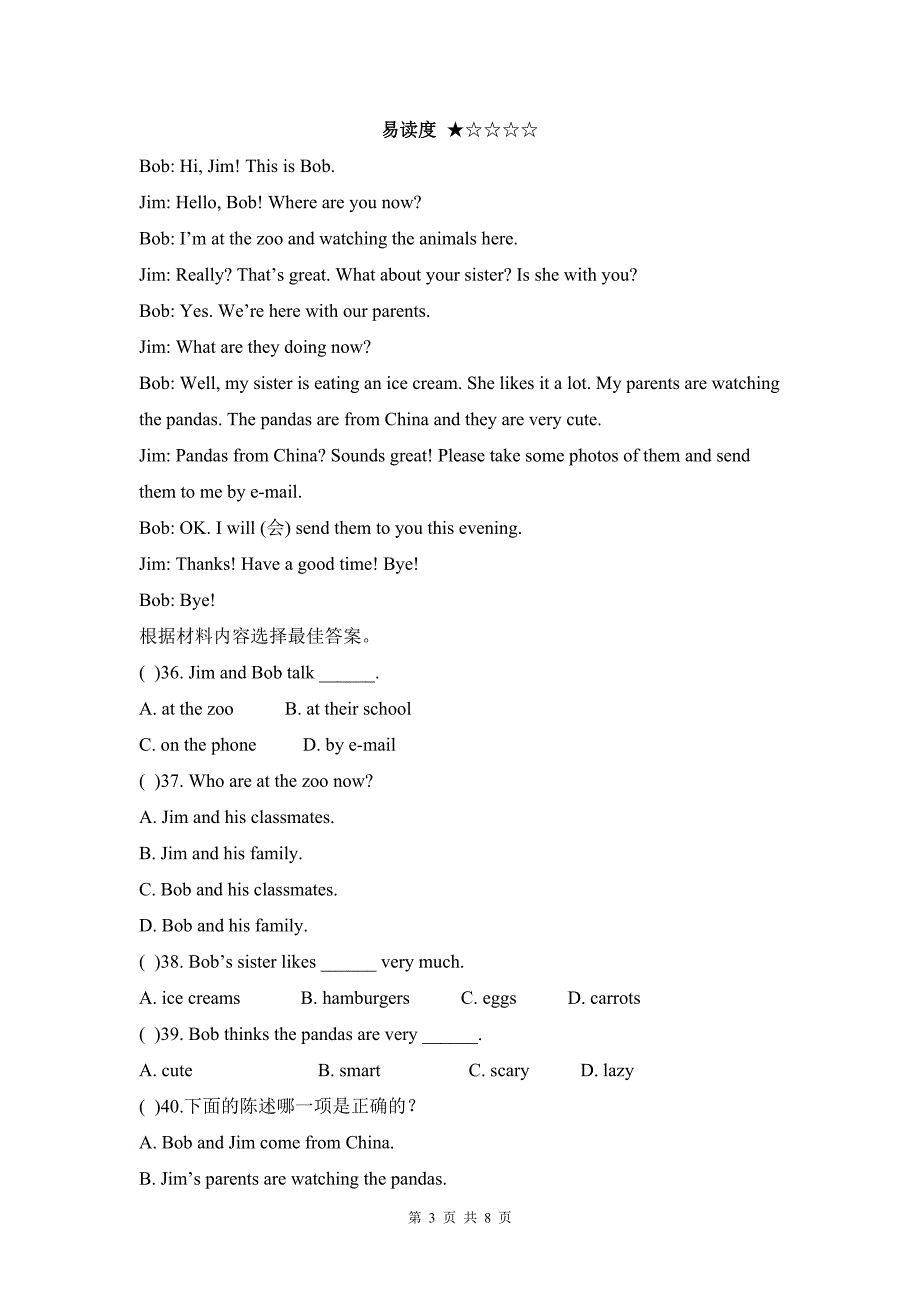 易读度 ★☆☆☆☆

Bob: Hi, Jim! This is Bob.

Jim: Hello, Bob! Where are you now?

Bob: I’m at the zoo and watching the animals here.

Jim: Really? That’s great. What about your sister? Is she with you?

Bob: Yes. We’re here with our parents.

Jim: What are they doing now?

Bob: Well, my sister is eating an ice cream. She likes it a lot. My parents are watching the pandas. The pandas are from China and they are very cute.

Jim: Pandas from China? Sounds great! Please take some photos of them and send them to me by e-mail.

Bob: OK. I will (会) send them to you this evening.

Jim: Thanks! Have a good time! Bye!

Bob: Bye!

根据材料内容选择最佳答案。

( )36. Jim and Bob talk ______.

A. at the zoo B. at their school

C. on the phone D. by e-mail

( )37. Who are at the zoo now?

A. Jim and his classmates.

B. Jim and his family.

C. Bob and his classmates.

D. Bob and his family.

( )38. Bob’s sister likes ______ very much.

A. ice creams B. hamburgers C. eggs D. carrots

( )39. Bob thinks the pandas are very ______.

A. cute B. smart C. scary D. lazy

( )40.下面的陈述哪一项是正确的？

A. Bob and Jim come from China.

B. Jim’s parents are watching the pandas.

第 3 页 共 8 页